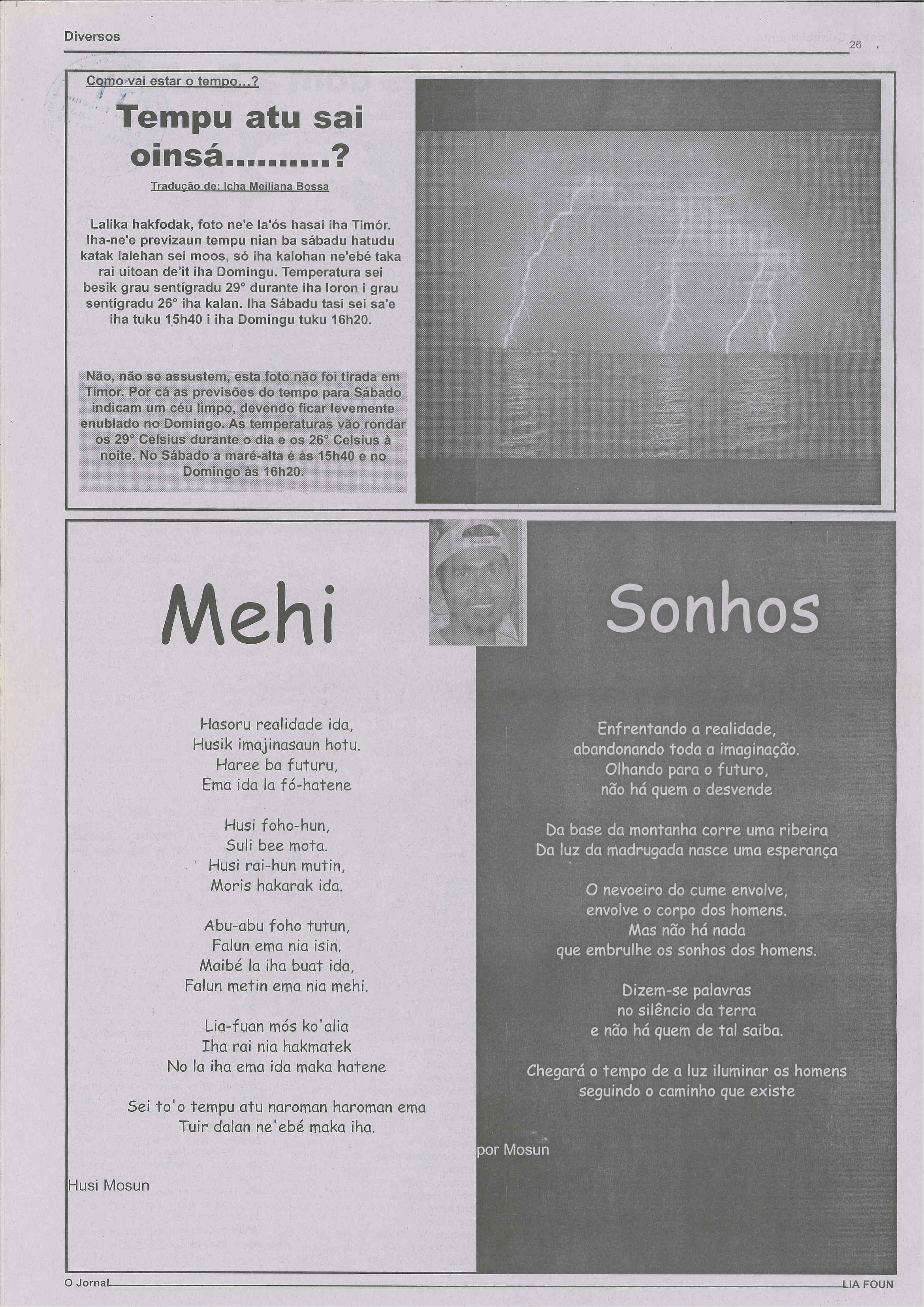 Diversos

26

Como vai estar o tempo...?

Tempu atu sai oinsá..........?

Tradução de: Icha Meiliana Bossa

Lalika hakfodak, foto ne'e la'ós hasai iha Timór. Iha-ne'e previzaun tempu nian ba sábadu hatudu katak lalehan sei moos, só iha kalohan ne'ebé taka rai uitoan de'it iha Domingu. Temperatura sei besik grau sentígradu 29° durante iha loron i grau sentígradu 26° iha kalan. Iha Sábadu tasi sei sa'e iha tuku 15h40 i iha Domingu tuku 16h20.

Não, não se assustem, esta foto não foi tirada em Timor. Por cá as previsões do tempo para Sábado indicam um céu limpo, devendo ficar levemente enublado no Domingo. As temperaturas vão rondar os 29° Celsius durante o dia e os 26° Celsius à noite. No Sábado a maré-alta é às 15h40 e no Domingo às 16h20.

Mehi

Hasoru realidade ida,
Husik imajinasaun hotu.
Haree ba futuru,
Ema ida la fó-hatene

Husi foho-hun,
Suli bee mota.
Husi rai-hun mutin,
Moris hakarak ida.

Abu-abu foho tutun,
Falun ema nia isin.
Maibé la iha buat ida,
Falun metin ema nia mehi.

Lia-fuan mós ko'alia
Iha rai nia hakmatek
No la iha ema ida maka hatene

Sei to'o tempu atu naroman haroman ema
Tuir dalan ne'ebé maka iha.

Husi Mosun

Sonhos

Enfrentando a realidade,
abandonando toda a imaginação.
Olhando para o futuro,
não há quem o desvende

Da base da montanha corre uma ribeira
Da luz da madrugada nasce uma esperança

O nevoeiro do cume envolve,
envolve o corpo dos homens.
Mas não há nada
que embrulhe os sonhos dos homens.

Dizem-se palavras
no silêncio da terra
e não há quem de tal saiba.

Chegará o tempo de a luz iluminar os homens
seguindo o caminho que existe

por Mosun

O Jornal

LIA FOUN